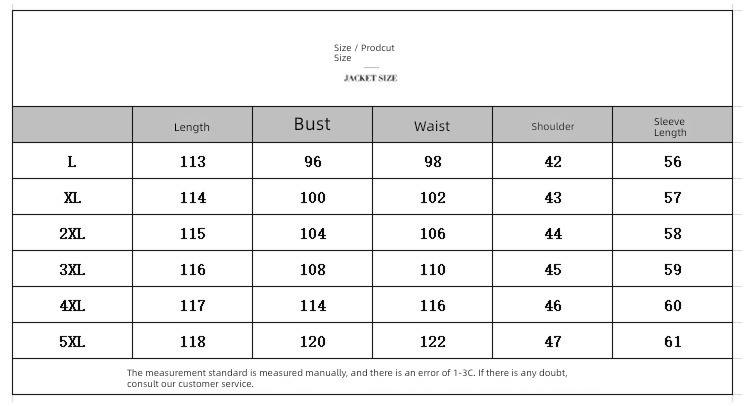 Size / Prodcut Size

JACKET SIZE

| | Length | Bust | Waist | Shoulder | Sleeve Length |
|---|---|---|---|---|---|
| L | 113 | 96 | 98 | 42 | 56 |
| XL | 114 | 100 | 102 | 43 | 57 |
| 2XL | 115 | 104 | 106 | 44 | 58 |
| 3XL | 116 | 108 | 110 | 45 | 59 |
| 4XL | 117 | 114 | 116 | 46 | 60 |
| 5XL | 118 | 120 | 122 | 47 | 61 |

The measurement standard is measured manually, and there is an error of 1-3C. If there is any doubt, consult our customer service.